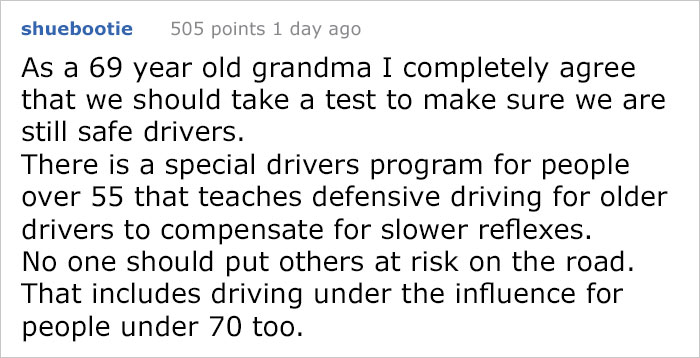 shuebootie 505 points 1 day ago

As a 69 year old grandma I completely agree that we should take a test to make sure we are still safe drivers.
There is a special drivers program for people over 55 that teaches defensive driving for older drivers to compensate for slower reflexes.
No one should put others at risk on the road. That includes driving under the influence for people under 70 too.